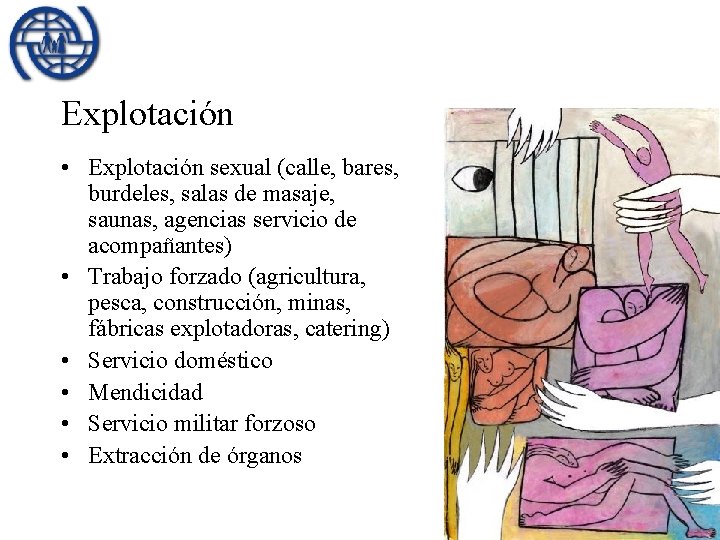 Explotación

• Explotación sexual (calle, bares, burdeles, salas de masaje, saunas, agencias servicio de acompañantes)
• Trabajo forzado (agricultura, pesca, construcción, minas, fábricas explotadoras, catering)
• Servicio doméstico
• Mendicidad
• Servicio militar forzoso
• Extracción de órganos